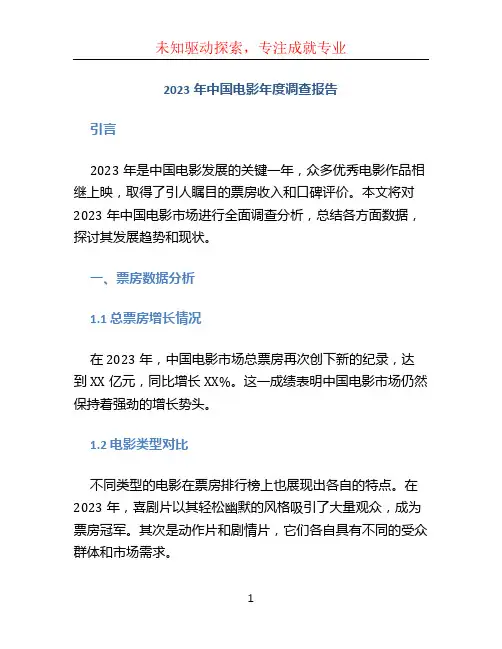 未知驱动探索，专注成就专业

2023 年中国电影年度调查报告

引言

2023 年是中国电影发展的关键一年，众多优秀电影作品相继上映，取得了引人瞩目的票房收入和口碑评价。本文将对 2023 年中国电影市场进行全面调查分析，总结各方面数据，探讨其发展趋势和现状。

一、票房数据分析

1.1 总票房增长情况

在 2023 年，中国电影市场总票房再次创下新的纪录，达到 XX 亿元，同比增长 XX%。这一成绩表明中国电影市场仍然保持着强劲的增长势头。

1.2 电影类型对比

不同类型的电影在票房排行榜上也展现出各自的特点。在 2023 年，喜剧片以其轻松幽默的风格吸引了大量观众，成为票房冠军。其次是动作片和剧情片，它们各自具有不同的受众群体和市场需求。

1